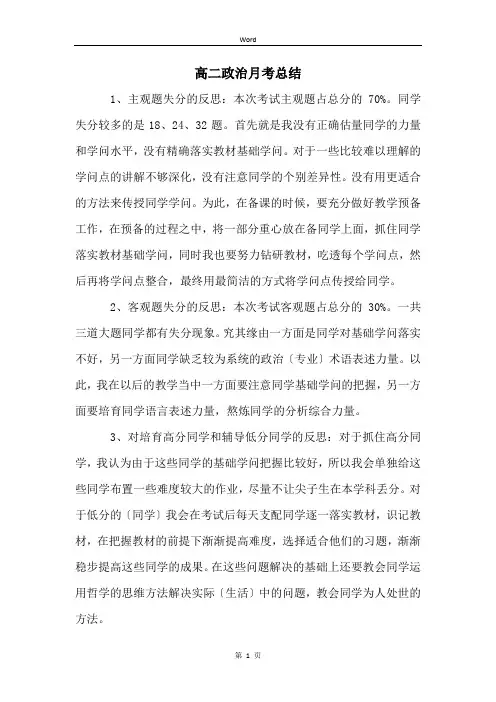 Word

高二政治月考总结

1、主观题失分的反思：本次考试主观题占总分的 70%。同学失分较多的是 18、24、32 题。首先就是我没有正确估量同学的力量和学问水平，没有精确落实教材基础学问。对于一些比较难以理解的学问点的讲解不够深化，没有注意同学的个别差异性。没有用更适合的方法来传授同学学问。为此，在备课的时候，要充分做好教学预备工作，在预备的过程之中，将一部分重心放在备同学上面，抓住同学落实教材基础学问，同时我也要努力钻研教材，吃透每个学问点，然后再将学问点整合，最终用最简洁的方式将学问点传授给同学。

2、客观题失分的反思：本次考试客观题占总分的 30%。一共三道大题同学都有失分现象。究其缘由一方面是同学对基础学问落实不好，另一方面同学缺乏较为系统的政治〔专业〕术语表述力量。以此，我在以后的教学当中一方面要注意同学基础学问的把握，另一方面要培育同学语言表述力量，熬炼同学的分析综合力量。

3、对培育高分同学和辅导低分同学的反思：对于抓住高分同学，我认为由于这些同学的基础学问把握比较好，所以我会单独给这些同学布置一些难度较大的作业，尽量不让尖子生在本学科丢分。对于低分的〔同学〕我会在考试后每天支配同学逐一落实教材，识记教材，在把握教材的前提下渐渐提高难度，选择适合他们的习题，渐渐稳步提高这些同学的成果。在这些问题解决的基础上还要教会同学运用哲学的思维方法解决实际〔生活〕中的问题，教会同学为人处世的方法。

第 1 页